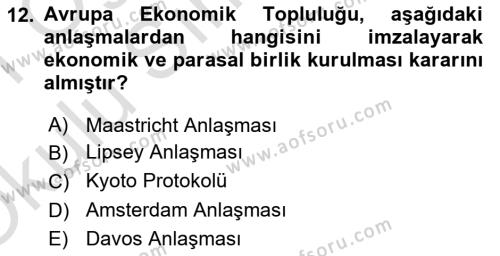 12. Avrupa Ekonomik Topluluğu, aşağıdaki anlaşmalardan hangisini imzalayarak ekonomik ve parasal birlik kurulması kararını almıştır?

A) Maastricht Anlaşması
B) Lipsey Anlaşması
C) Kyoto Protokolü
D) Amsterdam Anlaşması
E) Davos Anlaşması

www.aofsoru.com